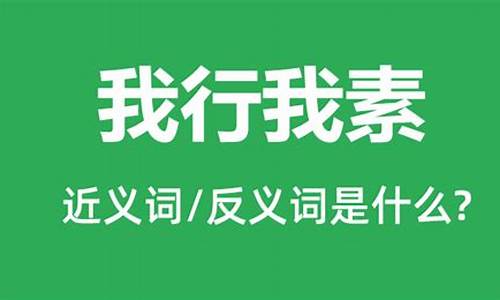 我行我素

近义词/反义词是什么?